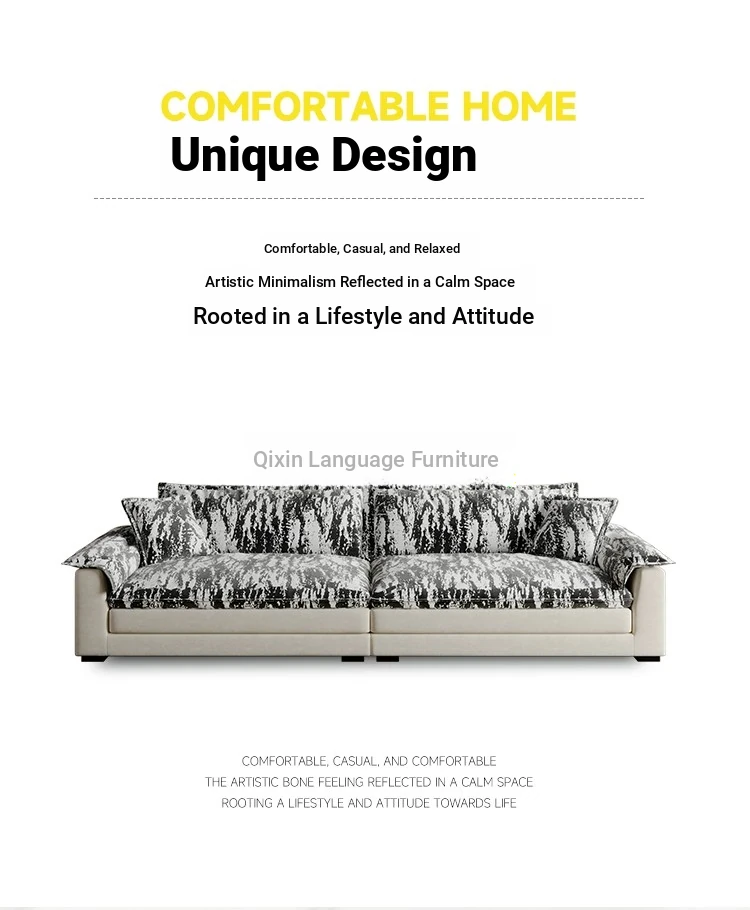 COMFORTABLE HOME
Unique Design

Comfortable, Casual, and Relaxed
Artistic Minimalism Reflected in a Calm Space
Rooted in a Lifestyle and Attitude

Qixin Language Furniture

COMFORTABLE, CASUAL, AND COMFORTABLE
THE ARTISTIC BONE FEELING REFLECTED IN A CALM SPACE
ROOTING A LIFESTYLE AND ATTITUDE TOWARDS LIFE